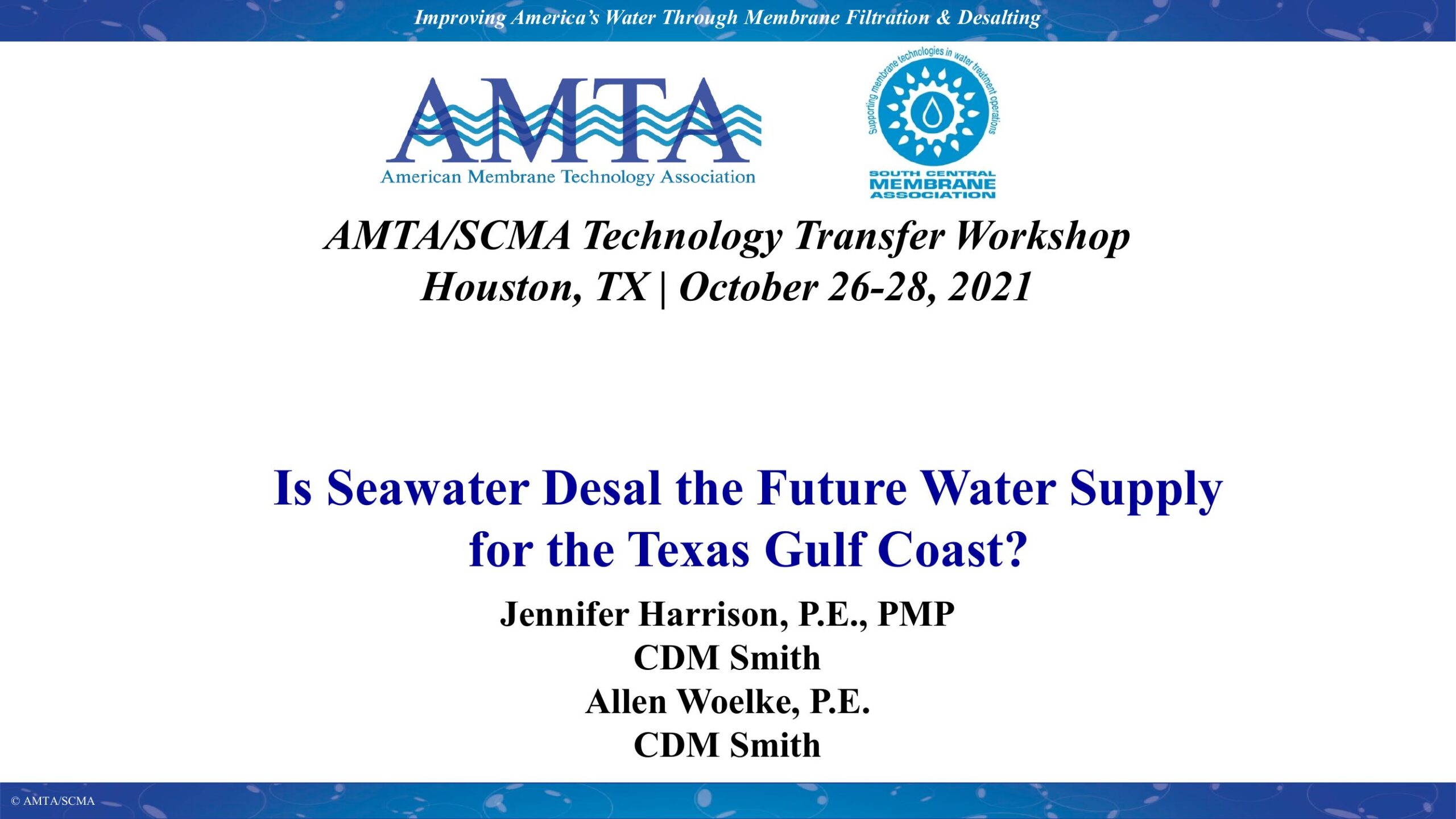 Improving America's Water Through Membrane Filtration & Desalting

AMTA
American Membrane Technology Association

Supporting membrane technologies in water treatment operations
SOUTH CENTRAL
MEMBRANE
ASSOCIATION

AMTA/SCMA Technology Transfer Workshop
Houston, TX | October 26-28, 2021

Is Seawater Desal the Future Water Supply
for the Texas Gulf Coast?

Jennifer Harrison, P.E., PMP
CDM Smith
Allen Woelke, P.E.
CDM Smith

© AMTA/SCMA